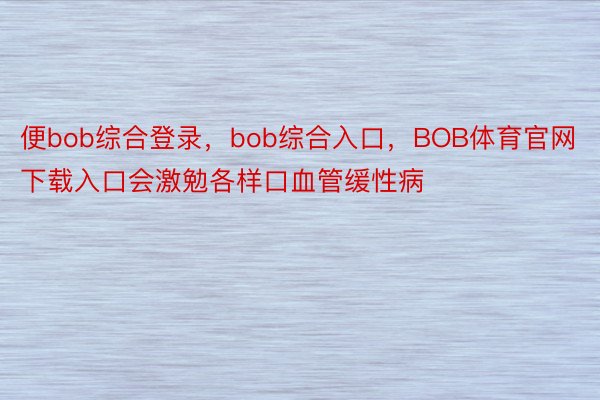 便bob综合登录，bob综合入口，BOB体育官网下载入口会激勉各样口血管缓性病